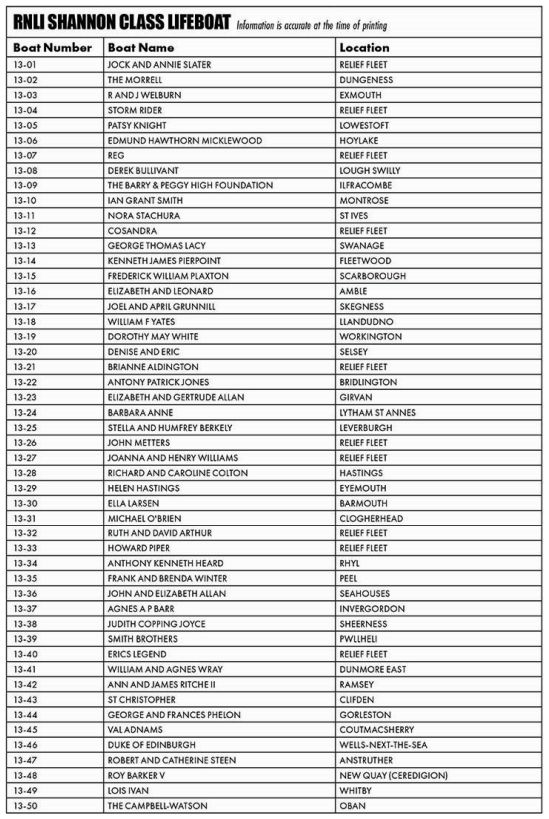 RNLI SHANNON CLASS LIFEBOAT Information is accurate at the time of printing

| Boat Number | Boat Name | Location |
|---|---|---|
| 13-01 | JOCK AND ANNIE SLATER | RELIEF FLEET |
| 13-02 | THE MORRELL | DUNGENESS |
| 13-03 | R AND J WELBURN | EXMOUTH |
| 13-04 | STORM RIDER | RELIEF FLEET |
| 13-05 | PATSY KNIGHT | LOWESTOFT |
| 13-06 | EDMUND HAWTHORN MICKLEWOOD | HOYLAKE |
| 13-07 | REG | RELIEF FLEET |
| 13-08 | DEREK BULLIVANT | LOUGH SWILLY |
| 13-09 | THE BARRY & PEGGY HIGH FOUNDATION | ILFRACOMBE |
| 13-10 | IAN GRANT SMITH | MONTROSE |
| 13-11 | NORA STACHURA | ST IVES |
| 13-12 | COSANDRA | RELIEF FLEET |
| 13-13 | GEORGE THOMAS LACY | SWANAGE |
| 13-14 | KENNETH JAMES PIERPOINT | FLEETWOOD |
| 13-15 | FREDERICK WILLIAM PLAXTON | SCARBOROUGH |
| 13-16 | ELIZABETH AND LEONARD | AMBLE |
| 13-17 | JOEL AND APRIL GRUNNILL | SKEGNESS |
| 13-18 | WILLIAM F YATES | LLANDUDNO |
| 13-19 | DOROTHY MAY WHITE | WORKINGTON |
| 13-20 | DENISE AND ERIC | SELSEY |
| 13-21 | BRIANNE ALDINGTON | RELIEF FLEET |
| 13-22 | ANTONY PATRICK JONES | BRIDLINGTON |
| 13-23 | ELIZABETH AND GERTRUDE ALLAN | GIRVAN |
| 13-24 | BARBARA ANNE | LYTHAM ST ANNES |
| 13-25 | STELLA AND HUMFREY BERKELY | LEVERBURGH |
| 13-26 | JOHN METTERS | RELIEF FLEET |
| 13-27 | JOANNA AND HENRY WILLIAMS | RELIEF FLEET |
| 13-28 | RICHARD AND CAROLINE COLTON | HASTINGS |
| 13-29 | HELEN HASTINGS | EYEMOUTH |
| 13-30 | ELLA LARSEN | BARMOUTH |
| 13-31 | MICHAEL O'BRIEN | CLOGHERHEAD |
| 13-32 | RUTH AND DAVID ARTHUR | RELIEF FLEET |
| 13-33 | HOWARD PIPER | RELIEF FLEET |
| 13-34 | ANTHONY KENNETH HEARD | RHYL |
| 13-35 | FRANK AND BRENDA WINTER | PEEL |
| 13-36 | JOHN AND ELIZABETH ALLAN | SEAHOUSES |
| 13-37 | AGNES A P BARR | INVERGORDON |
| 13-38 | JUDITH COPPING JOYCE | SHEERNESS |
| 13-39 | SMITH BROTHERS | PWLLHELI |
| 13-40 | ERICS LEGEND | RELIEF FLEET |
| 13-41 | WILLIAM AND AGNES WRAY | DUNMORE EAST |
| 13-42 | ANN AND JAMES RITCHE II | RAMSEY |
| 13-43 | ST CHRISTOPHER | CLIFDEN |
| 13-44 | GEORGE AND FRANCES PHELON | GORLESTON |
| 13-45 | VAL ADNAMS | COUTMACSHERRY |
| 13-46 | DUKE OF EDINBURGH | WELLS-NEXT-THE-SEA |
| 13-47 | ROBERT AND CATHERINE STEEN | ANSTRUTHER |
| 13-48 | ROY BARKER V | NEW QUAY (CEREDIGION) |
| 13-49 | LOIS IVAN | WHITBY |
| 13-50 | THE CAMPBELL-WATSON | OBAN |